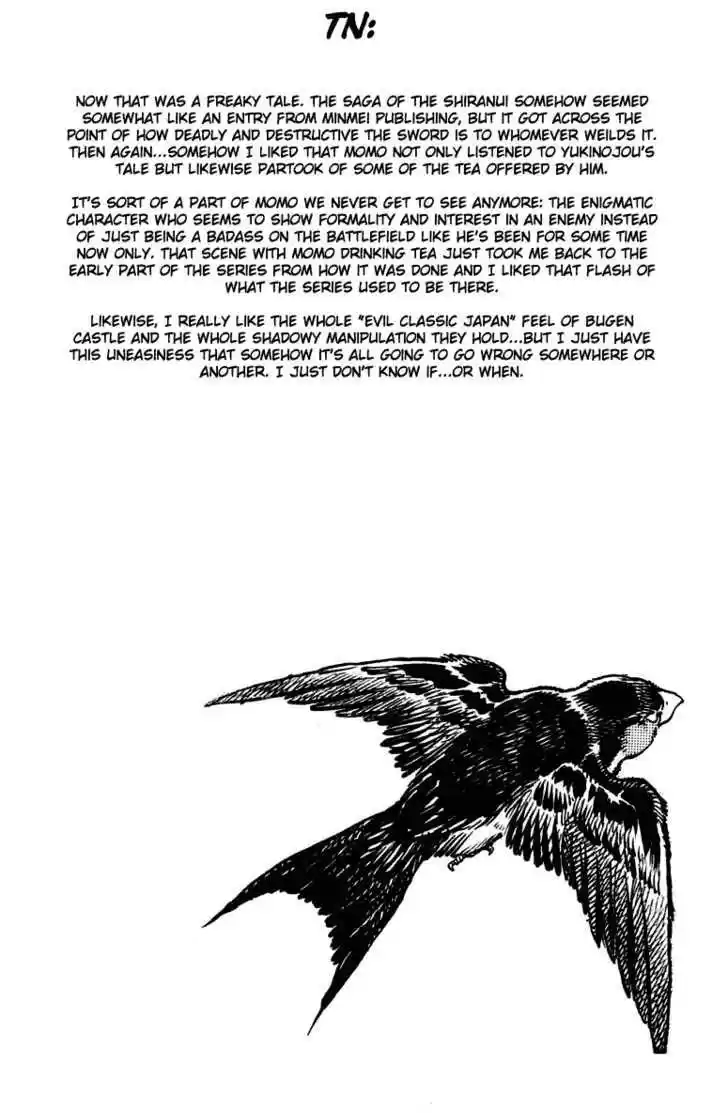 TN:

NOW THAT WAS A FREAKY TALE. THE SAGA OF THE SHIRANUI SOMEHOW SEEMED SOMEWHAT LIKE AN ENTRY FROM MINMEI PUBLISHING, BUT IT GOT ACROSS THE POINT OF HOW DEADLY AND DESTRUCTIVE THE SWORD IS TO WHOMEVER WEILDS IT. THEN AGAIN...SOMEHOW I LIKED THAT MOMO NOT ONLY LISTENED TO YUKINOJOU'S TALE BUT LIKEWISE PARTOOK OF SOME OF THE TEA OFFERED BY HIM.

IT'S SORT OF A PART OF MOMO WE NEVER GET TO SEE ANYMORE: THE ENIGMATIC CHARACTER WHO SEEMS TO SHOW FORMALITY AND INTEREST IN AN ENEMY INSTEAD OF JUST BEING A BADASS ON THE BATTLEFIELD LIKE HE'S BEEN FOR SOME TIME NOW ONLY. THAT SCENE WITH MOMO DRINKING TEA JUST TOOK ME BACK TO THE EARLY PART OF THE SERIES FROM HOW IT WAS DONE AND I LIKED THAT FLASH OF WHAT THE SERIES USED TO BE THERE.

LIKEWISE, I REALLY LIKE THE WHOLE "EVIL CLASSIC JAPAN" FEEL OF BUGEN CASTLE AND THE WHOLE SHADOWY MANIPULATION THEY HOLD...BUT I JUST HAVE THIS UNEASINESS THAT SOMEHOW IT'S ALL GOING TO GO WRONG SOMEWHERE OR ANOTHER. I JUST DON'T KNOW IF...OR WHEN.